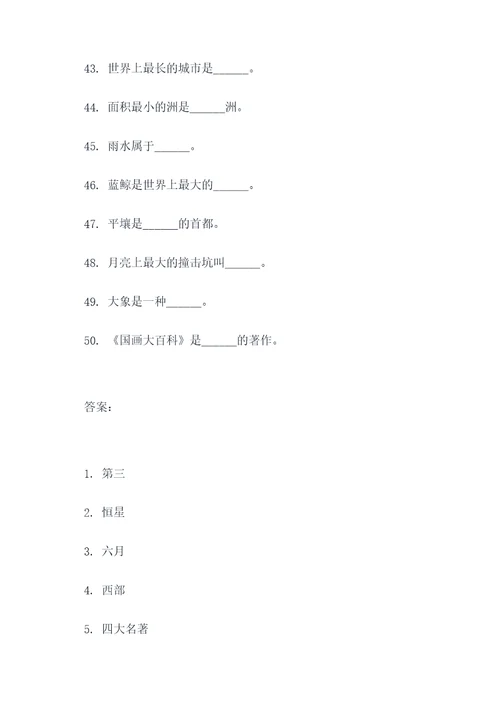 43. 世界上最长的城市是______。

44. 面积最小的洲是______洲。

45. 雨水属于______。

46. 蓝鲸是世界上最大的______。

47. 平壤是______的首都。

48. 月亮上最大的撞击坑叫______。

49. 大象是一种______。

50. 《国画大百科》是______的著作。

答案：

1. 第三

2. 恒星

3. 六月

4. 西部

5. 四大名著